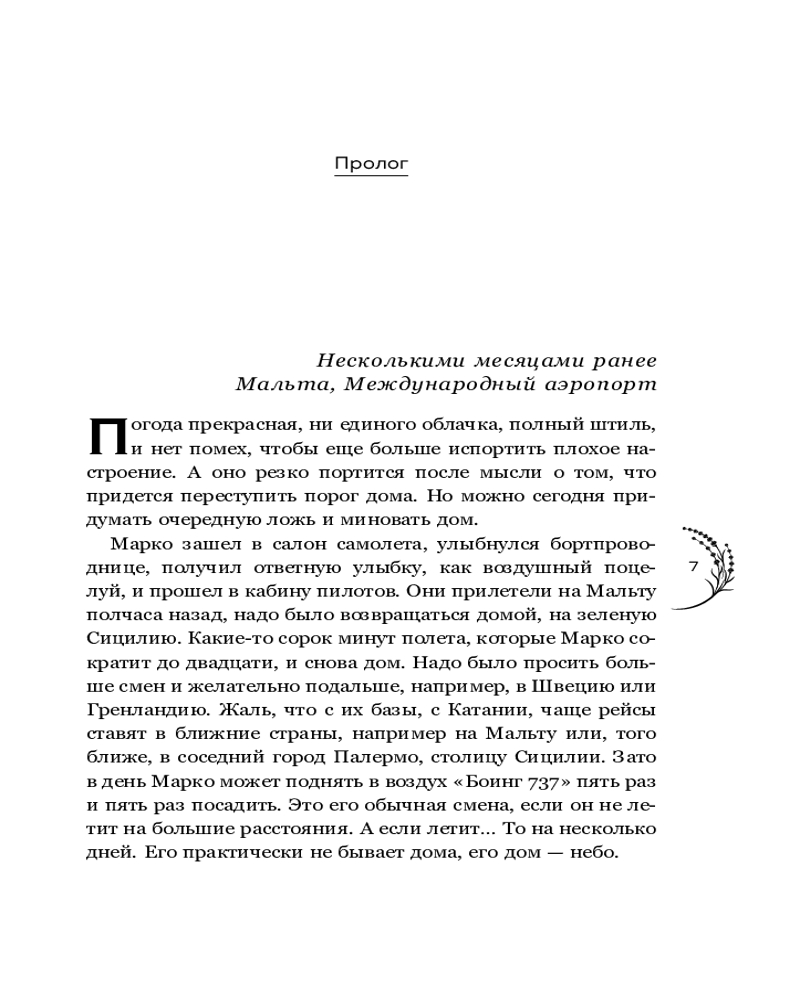 Пролог

Несколькими месяцами ранее
Мальта, Международный аэропорт

Погода прекрасная, ни единого облачка, полный штиль, и нет помех, чтобы еще больше испортить плохое настроение. А оно резко портится после мысли о том, что придется переступить порог дома. Но можно сегодня придумать очередную ложь и миновать дом.

Марко зашел в салон самолета, улыбнулся бортпроводнице, получил ответную улыбку, как воздушный поцелуй, и прошел в кабину пилотов. Они прилетели на Мальту полчаса назад, надо было возвращаться домой, на зеленую Сицилию. Какие-то сорок минут полета, которые Марко сократит до двадцати, и снова дом. Надо было просить больше смен и желательно подальше, например, в Швецию или Гренландию. Жаль, что с их базы, с Катании, чаще рейсы ставят в ближние страны, например на Мальту или, того ближе, в соседний город Палермо, столицу Сицилии. Зато в день Марко может поднять в воздух «Боинг 737» пять раз и пять раз посадить. Это его обычная смена, если он не летит на большие расстояния. А если летит... То на несколько дней. Его практически не бывает дома, его дом — небо.

7